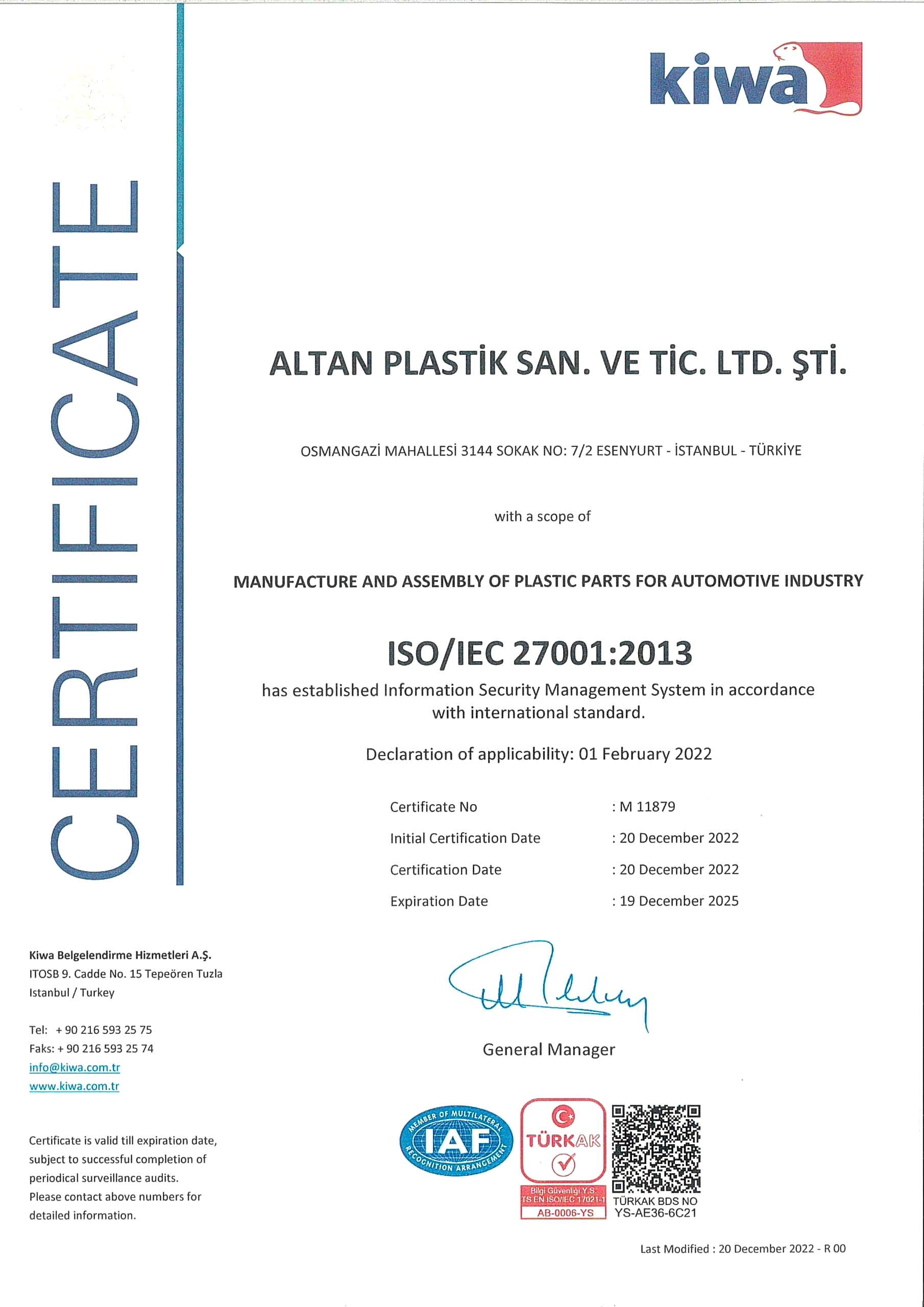 kiwa

CERTIFICATE

ALTAN PLASTİK SAN. VE TİC. LTD. ŞTİ.

OSMANGAZİ MAHALLESİ 3144 SOKAK NO: 7/2 ESENYURT - İSTANBUL - TÜRKİYE

with a scope of

MANUFACTURE AND ASSEMBLY OF PLASTIC PARTS FOR AUTOMOTIVE INDUSTRY

ISO/IEC 27001:2013

has established Information Security Management System in accordance with international standard.

Declaration of applicability: 01 February 2022

Certificate No : M 11879
Initial Certification Date : 20 December 2022
Certification Date : 20 December 2022
Expiration Date : 19 December 2025

General Manager

Kiwa Belgelendirme Hizmetleri A.Ş.
ITOSB 9. Cadde No. 15 Tepeören Tuzla
Istanbul / Turkey

Tel: + 90 216 593 25 75
Faks: + 90 216 593 25 74
info@kiwa.com.tr
www.kiwa.com.tr

Certificate is valid till expiration date, subject to successful completion of periodical surveillance audits. Please contact above numbers for detailed information.

MEMBER OF MULTILATERAL RECOGNITION ARRANGEMENT
IAF

TÜRKAK
Bilgi Güvenliği Y.S.
TS EN ISO/IEC 17021-1
AB-0006-YS

TÜRKAK BDS NO
YS-AE36-6C21

Last Modified : 20 December 2022 - R 00